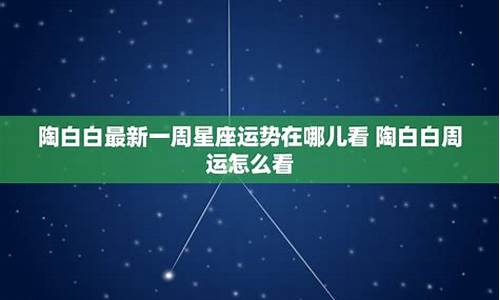 陶白白最新一周星座运势在哪儿看 陶白白周运怎么看